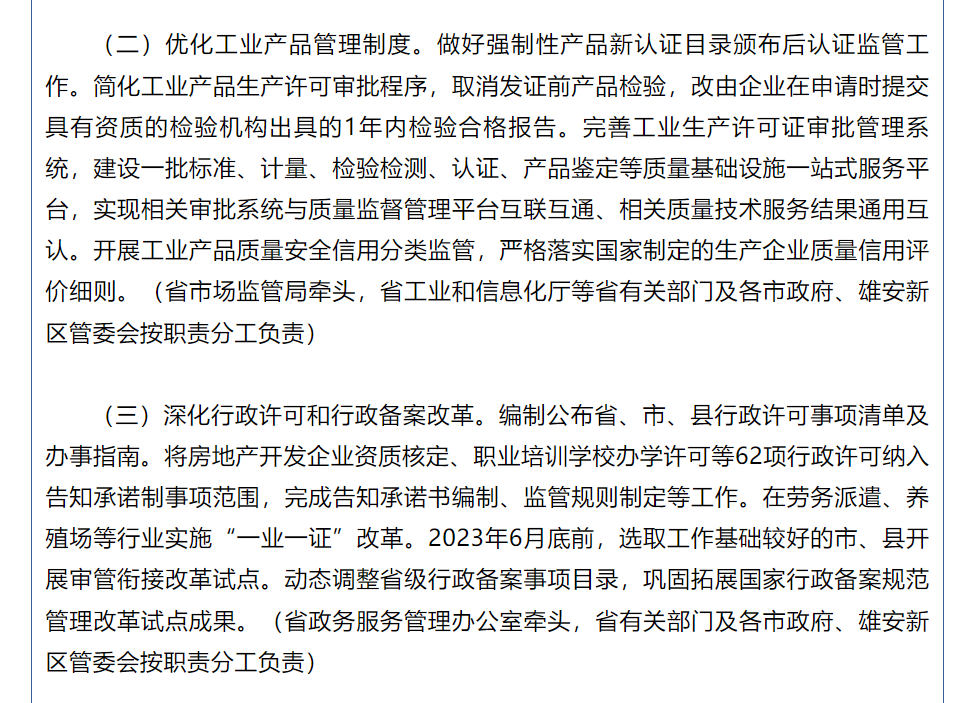 （二）优化工业产品管理制度。做好强制性产品新认证目录颁布后认证监管工作。简化工业产品生产许可审批程序，取消发证前产品检验，改由企业在申请时提交具有资质的检验机构出具的1年内检验合格报告。完善工业生产许可证审批管理系统，建设一批标准、计量、检验检测、认证、产品鉴定等质量基础设施一站式服务平台，实现相关审批系统与质量监督管理平台互联互通、相关质量技术服务结果通用互认。开展工业产品质量安全信用分类监管，严格落实国家制定的生产企业质量信用评价细则。（省市场监管局牵头，省工业和信息化厅等省有关部门及各市政府、雄安新区管委会按职责分工负责）

（三）深化行政许可和行政备案改革。编制公布省、市、县行政许可事项清单及办事指南。将房地产开发企业资质核定、职业培训学校办学许可等62项行政许可纳入告知承诺制事项范围，完成告知承诺书编制、监管规则制定等工作。在劳务派遣、养殖场等行业实施“一业一证”改革。2023年6月底前，选取工作基础较好的市、县开展审管衔接改革试点。动态调整省级行政备案事项目录，巩固拓展国家行政备案规范管理改革试点成果。（省政务服务管理办公室牵头，省有关部门及各市政府、雄安新区管委会按职责分工负责）